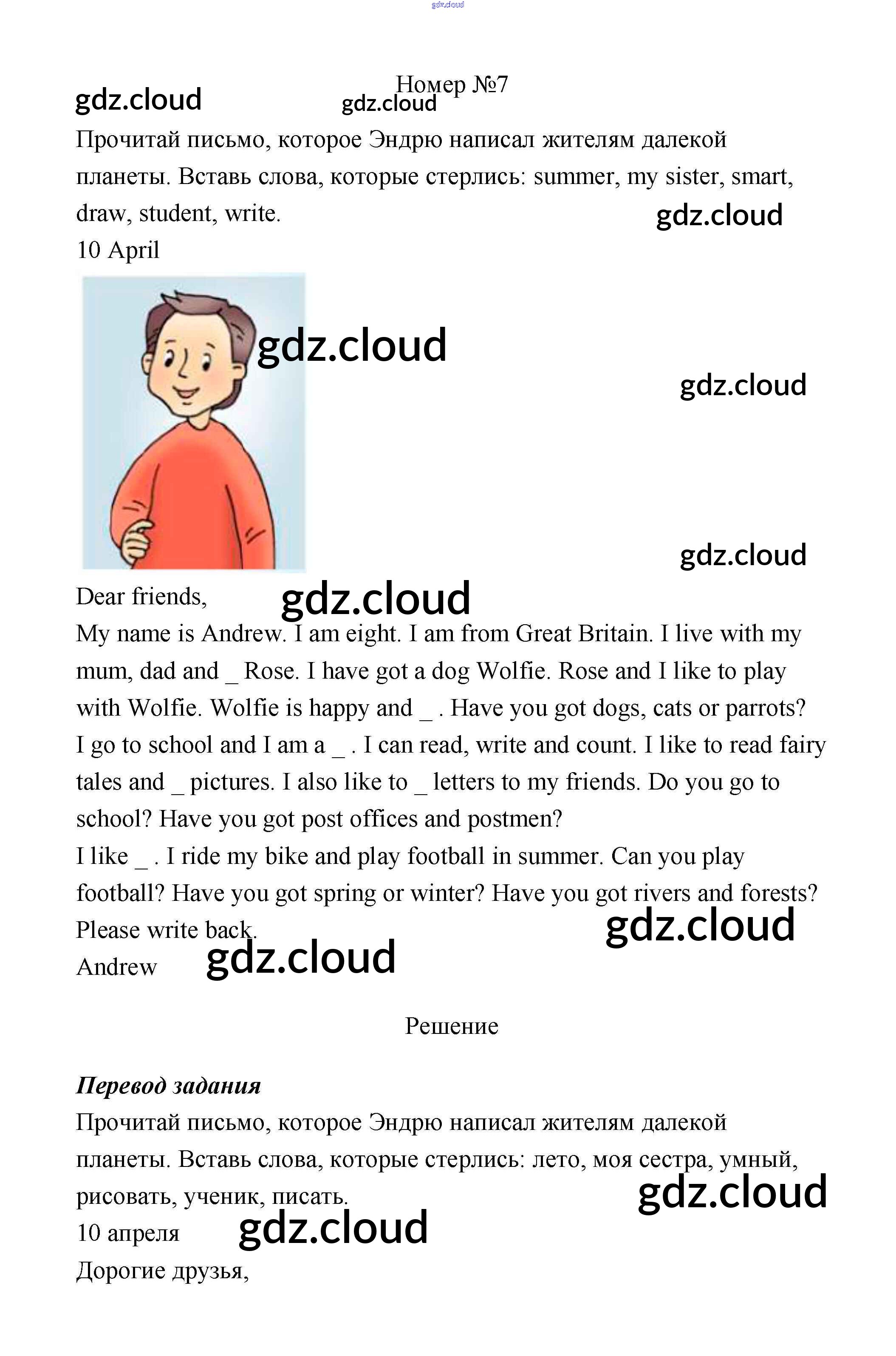 gdz.cloud

Номер №7

gdz.cloud gdz.cloud

Прочитай письмо, которое Эндрю написал жителям далекой планеты. Вставь слова, которые стерлись: summer, my sister, smart, draw, student, write.

gdz.cloud

10 April

gdz.cloud

gdz.cloud

gdz.cloud

Dear friends,

gdz.cloud

My name is Andrew. I am eight. I am from Great Britain. I live with my mum, dad and _ Rose. I have got a dog Wolfie. Rose and I like to play with Wolfie. Wolfie is happy and _ . Have you got dogs, cats or parrots?
I go to school and I am a _ . I can read, write and count. I like to read fairy tales and _ pictures. I also like to _ letters to my friends. Do you go to school? Have you got post offices and postmen?
I like _ . I ride my bike and play football in summer. Can you play football? Have you got spring or winter? Have you got rivers and forests?
Please write back.

gdz.cloud

Andrew

gdz.cloud

Решение

Перевод задания

Прочитай письмо, которое Эндрю написал жителям далекой планеты. Вставь слова, которые стерлись: лето, моя сестра, умный, рисовать, ученик, писать.

gdz.cloud

10 апреля

gdz.cloud

Дорогие друзья,